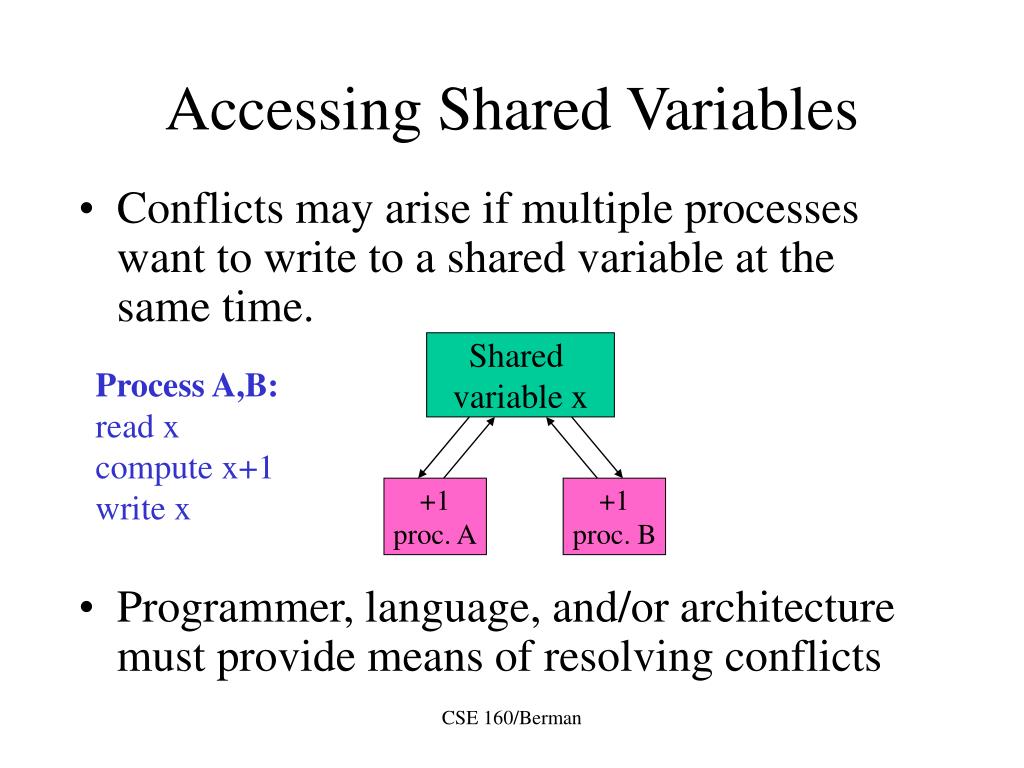 Accessing Shared Variables

• Conflicts may arise if multiple processes want to write to a shared variable at the same time.

Process A,B:
read x
compute x+1
write x

Shared variable x

+1
proc. A

+1
proc. B

• Programmer, language, and/or architecture must provide means of resolving conflicts

CSE 160/Berman